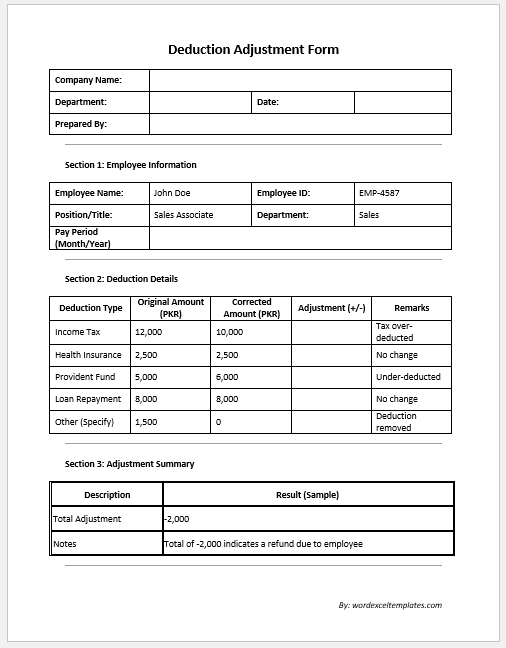 Deduction Adjustment Form

| Company Name: | | | |
|---|---|---|---|
| Department: | | Date: | |
| Prepared By: | | | |

Section 1: Employee Information

| Employee Name: | John Doe | Employee ID: | EMP-4587 |
|---|---|---|---|
| Position/Title: | Sales Associate | Department: | Sales |
| Pay Period (Month/Year) | | | |

Section 2: Deduction Details

| Deduction Type | Original Amount (PKR) | Corrected Amount (PKR) | Adjustment (+/-) | Remarks |
|---|---|---|---|---|
| Income Tax | 12,000 | 10,000 | | Tax over-deducted |
| Health Insurance | 2,500 | 2,500 | | No change |
| Provident Fund | 5,000 | 6,000 | | Under-deducted |
| Loan Repayment | 8,000 | 8,000 | | No change |
| Other (Specify) | 1,500 | 0 | | Deduction removed |

Section 3: Adjustment Summary

| Description | Result (Sample) |
|---|---|
| Total Adjustment | -2,000 |
| Notes | Total of -2,000 indicates a refund due to employee |

By: wordexceltemplates.com